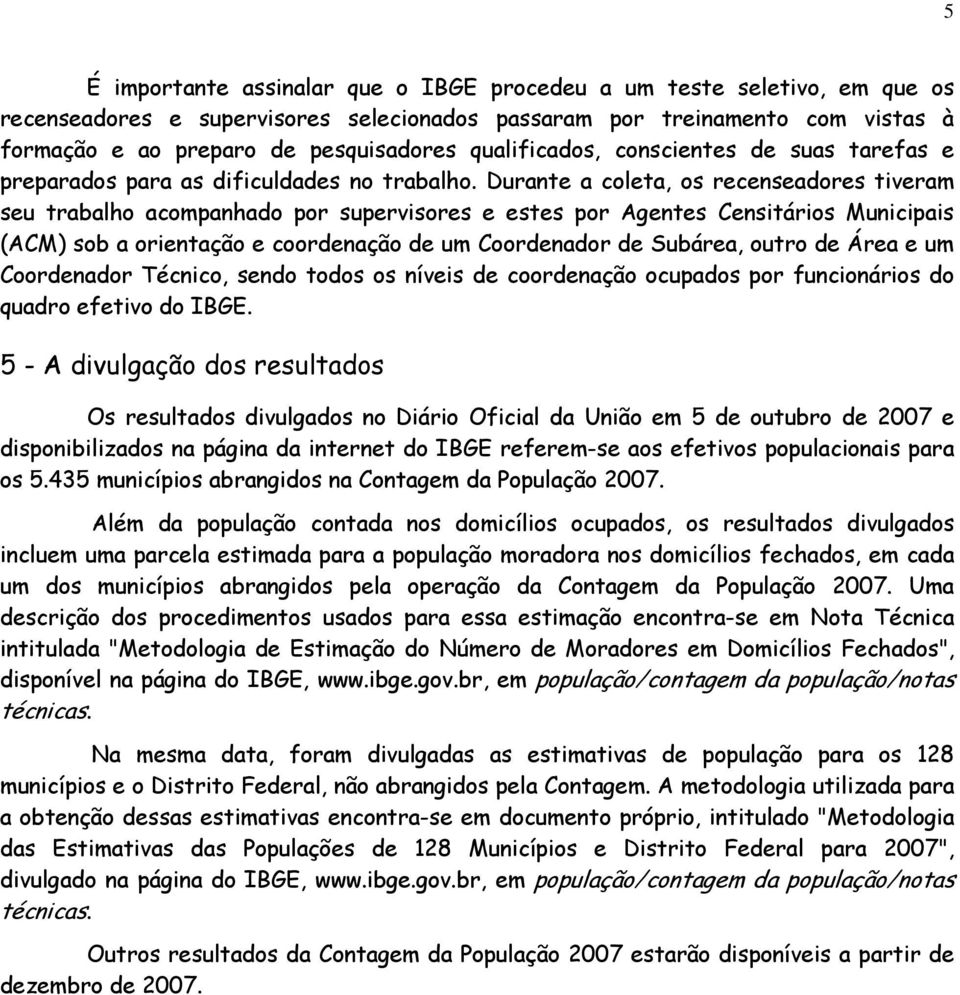 5

É importante assinalar que o IBGE procedeu a um teste seletivo, em que os recenseadores e supervisores selecionados passaram por treinamento com vistas à formação e ao preparo de pesquisadores qualificados, conscientes de suas tarefas e preparados para as dificuldades no trabalho. Durante a coleta, os recenseadores tiveram seu trabalho acompanhado por supervisores e estes por Agentes Censitários Municipais (ACM) sob a orientação e coordenação de um Coordenador de Subárea, outro de Área e um Coordenador Técnico, sendo todos os níveis de coordenação ocupados por funcionários do quadro efetivo do IBGE.

5 - A divulgação dos resultados

Os resultados divulgados no Diário Oficial da União em 5 de outubro de 2007 e disponibilizados na página da internet do IBGE referem-se aos efetivos populacionais para os 5.435 municípios abrangidos na Contagem da População 2007.

Além da população contada nos domicílios ocupados, os resultados divulgados incluem uma parcela estimada para a população moradora nos domicílios fechados, em cada um dos municípios abrangidos pela operação da Contagem da População 2007. Uma descrição dos procedimentos usados para essa estimação encontra-se em Nota Técnica intitulada "Metodologia de Estimação do Número de Moradores em Domicílios Fechados", disponível na página do IBGE, www.ibge.gov.br, em população/contagem da população/notas técnicas.

Na mesma data, foram divulgadas as estimativas de população para os 128 municípios e o Distrito Federal, não abrangidos pela Contagem. A metodologia utilizada para a obtenção dessas estimativas encontra-se em documento próprio, intitulado "Metodologia das Estimativas das Populações de 128 Municípios e Distrito Federal para 2007", divulgado na página do IBGE, www.ibge.gov.br, em população/contagem da população/notas técnicas.

Outros resultados da Contagem da População 2007 estarão disponíveis a partir de dezembro de 2007.